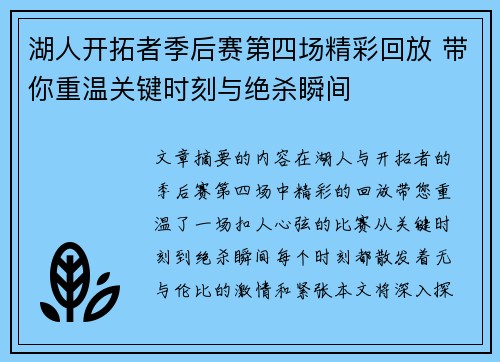 湖人开拓者季后赛第四场精彩回放 带你重温关键时刻与绝杀瞬间

文章摘要的内容在湖人与开拓者的季后赛第四场中精彩的回放带您重温了一场扣人心弦的比赛从关键时刻到绝杀瞬间每个时刻都散发着无与伦比的激情和紧张本文将深入探